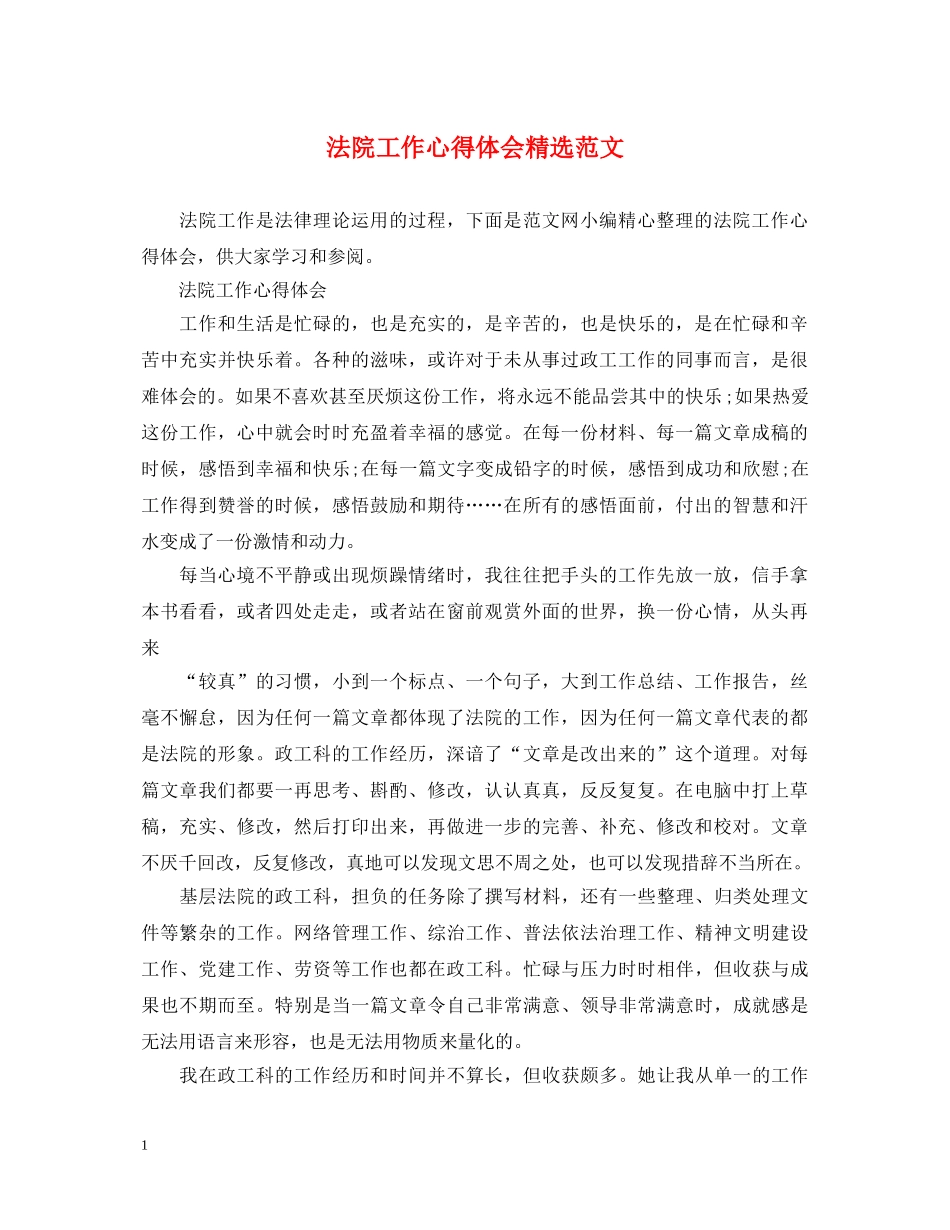 法院工作心得体会精选范文

法院工作是法律理论运用的过程，下面是范文网小编精心整理的法院工作心得体会，供大家学习和参阅。

法院工作心得体会

工作和生活是忙碌的，也是充实的，是辛苦的，也是快乐的，是在忙碌和辛苦中充实并快乐着。各种的滋味，或许对于未从事过政工工作的同事而言，是很难体会的。如果不喜欢甚至厌烦这份工作，将永远不能品尝其中的快乐;如果热爱这份工作，心中就会时时充盈着幸福的感觉。在每一份材料、每一篇文章成稿的时候，感悟到幸福和快乐;在每一篇文字变成铅字的时候，感悟到成功和欣慰;在工作得到赞誉的时候，感悟鼓励和期待……在所有的感悟面前，付出的智慧和汗水变成了一份激情和动力。

每当心境不平静或出现烦躁情绪时，我往往把手头的工作先放一放，信手拿本书看看，或者四处走走，或者站在窗前观赏外面的世界，换一份心情，从头再来

“较真”的习惯，小到一个标点、一个句子，大到工作总结、工作报告，丝毫不懈怠，因为任何一篇文章都体现了法院的工作，因为任何一篇文章代表的都是法院的形象。政工科的工作经历，深谙了“文章是改出来的”这个道理。对每篇文章我们都要一再思考、斟酌、修改，认认真真，反反复复。在电脑中打上草稿，充实、修改，然后打印出来，再做进一步的完善、补充、修改和校对。文章不厌千回改，反复修改，真地可以发现文思不周之处，也可以发现措辞不当所在。

基层法院的政工科，担负的任务除了撰写材料，还有一些整理、归类处理文件等繁杂的工作。网络管理工作、综治工作、普法依法治理工作、精神文明建设工作、党建工作、劳资等工作也都在政工科。忙碌与压力时时相伴，但收获与成果也不期而至。特别是当一篇文章令自己非常满意、领导非常满意时，成就感是无法用语言来形容，也是无法用物质来量化的。

我在政工科的工作经历和时间并不算长，但收获颇多。她让我从单一的工作

1